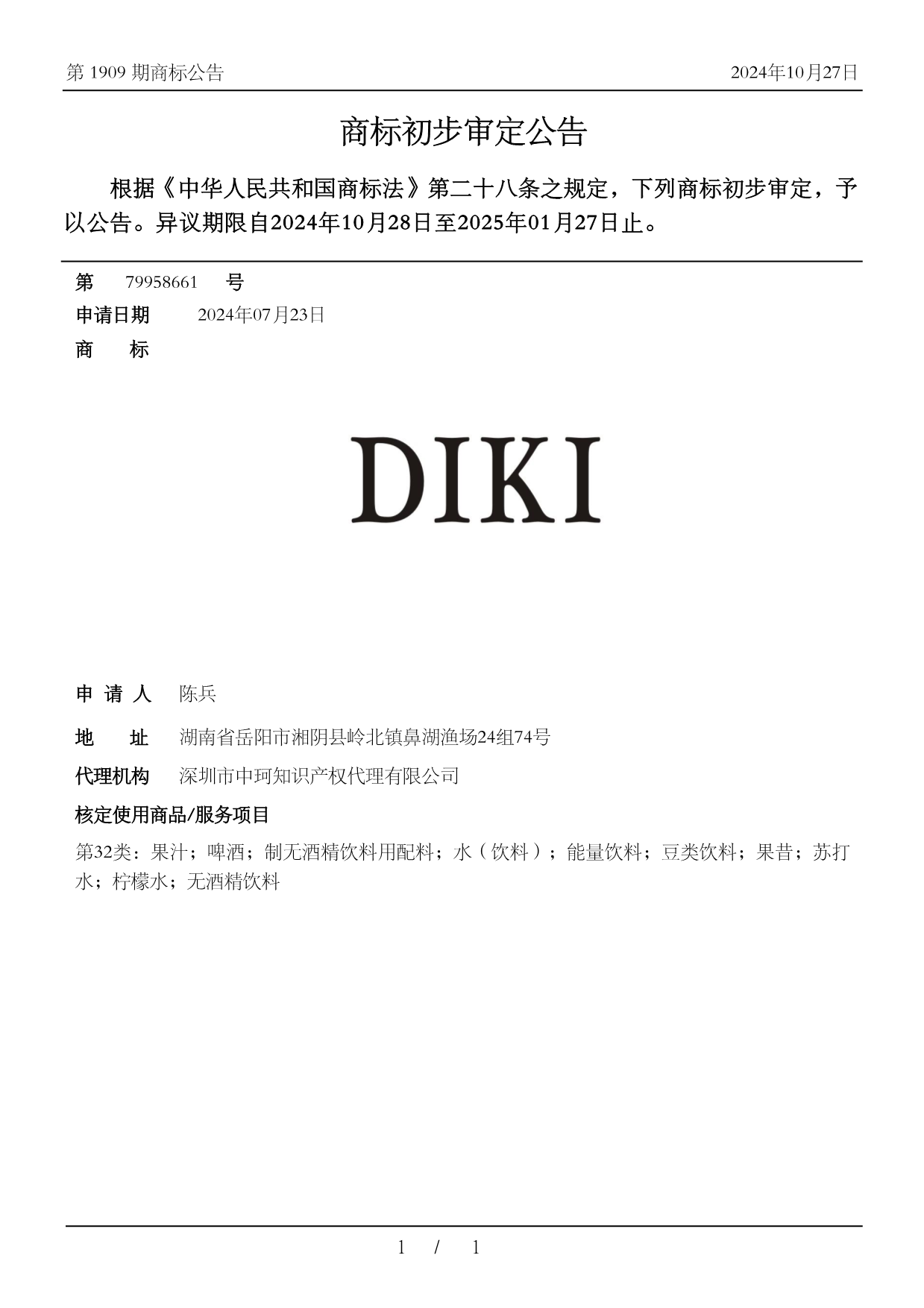 第 1909 期商标公告

2024年10月27日

商标初步审定公告

根据《中华人民共和国商标法》第二十八条之规定，下列商标初步审定，予以公告。异议期限自2024年10月28日至2025年01月27日止。

第 79958661 号

申请日期 2024年07月23日

商 标

DIKI

申 请 人 陈兵

地 址 湖南省岳阳市湘阴县岭北镇鼻湖渔场24组74号

代理机构 深圳市中珂知识产权代理有限公司

核定使用商品/服务项目

第32类：果汁；啤酒；制无酒精饮料用配料；水（饮料）；能量饮料；豆类饮料；果昔；苏打水；柠檬水；无酒精饮料

1 / 1